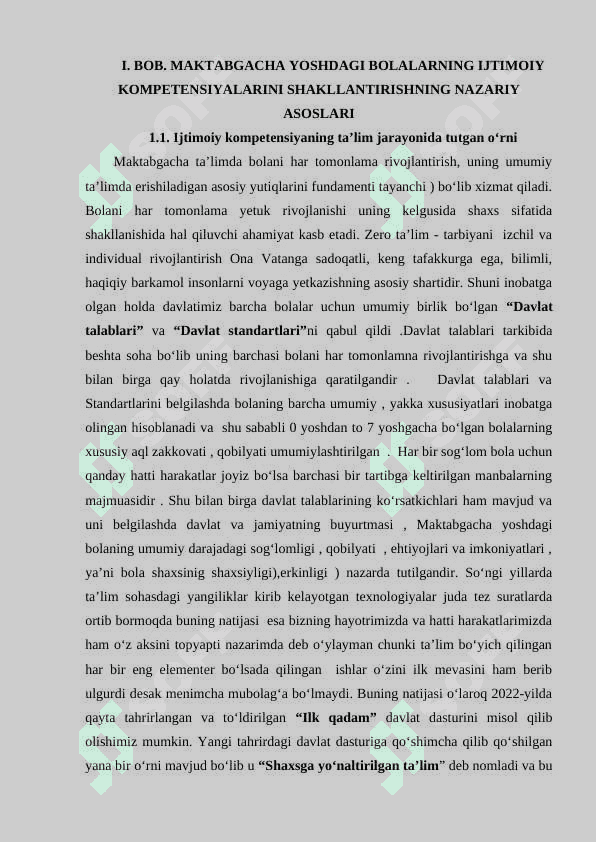 I. BOB. MAKTABGACHA YOSHDAGI BOLALARNING IJTIMOIY KOMPETENSIYALARINI SHAKLLANTIRISHNING NAZARIY ASOSLARI

1.1. Ijtimoiy kompetensiyaning ta’lim jarayonida tutgan o‘rni

Maktabgacha ta’limda bolani har tomonlama rivojlantirish, uning umumiy ta’limda erishiladigan asosiy yutiqlarini fundamenti tayanchi ) bo‘lib xizmat qiladi. Bolani har tomonlama yetuk rivojlanishi uning kelgusida shaxs sifatida shakllanishida hal qiluvchi ahamiyat kasb etadi. Zero ta’lim - tarbiyani izchil va individual rivojlantirish Ona Vatanga sadoqatli, keng tafakkurga ega, bilimli, haqiqiy barkamol insonlarni voyaga yetkazishning asosiy shartidir. Shuni inobatga olgan holda davlatimiz barcha bolalar uchun umumiy birlik bo‘lgan “Davlat talablari” va “Davlat standartlari”ni qabul qildi .Davlat talablari tarkibida beshta soha bo‘lib uning barchasi bolani har tomonlamna rivojlantirishga va shu bilan birga qay holatda rivojlanishiga qaratilgandir . Davlat talablari va Standartlarini belgilashda bolaning barcha umumiy , yakka xususiyatlari inobatga olingan hisoblanadi va shu sababli 0 yoshdan to 7 yoshgacha bo‘lgan bolalarning xususiy aql zakkovati , qobilyati umumiylashtirilgan . Har bir sog‘lom bola uchun qanday hatti harakatlar joyiz bo‘lsa barchasi bir tartibga keltirilgan manbalarning majmuasidir . Shu bilan birga davlat talablarining ko‘rsatkichlari ham mavjud va uni belgilashda davlat va jamiyatning buyurtmasi , Maktabgacha yoshdagi bolaning umumiy darajadagi sog‘lomligi , qobilyati , ehtiyojlari va imkoniyatlari , ya’ni bola shaxsinig shaxsiyligi),erkinligi ) nazarda tutilgandir. So‘ngi yillarda ta’lim sohasdagi yangiliklar kirib kelayotgan texnologiyalar juda tez suratlarda ortib bormoqda buning natijasi esa bizning hayotrimizda va hatti harakatlarimizda ham o‘z aksini topyapti nazarimda deb o‘ylayman chunki ta’lim bo‘yich qilingan har bir eng elementer bo‘lsada qilingan ishlar o‘zini ilk mevasini ham berib ulgurdi desak menimcha mubolag‘a bo‘lmaydi. Buning natijasi o‘laroq 2022-yilda qayta tahrirlangan va to‘ldirilgan “Ilk qadam” davlat dasturini misol qilib olishimiz mumkin. Yangi tahrirdagi davlat dasturiga qo‘shimcha qilib qo‘shilgan yana bir o‘rni mavjud bo‘lib u “Shaxsga yo‘naltirilgan ta’lim” deb nomladi va bu